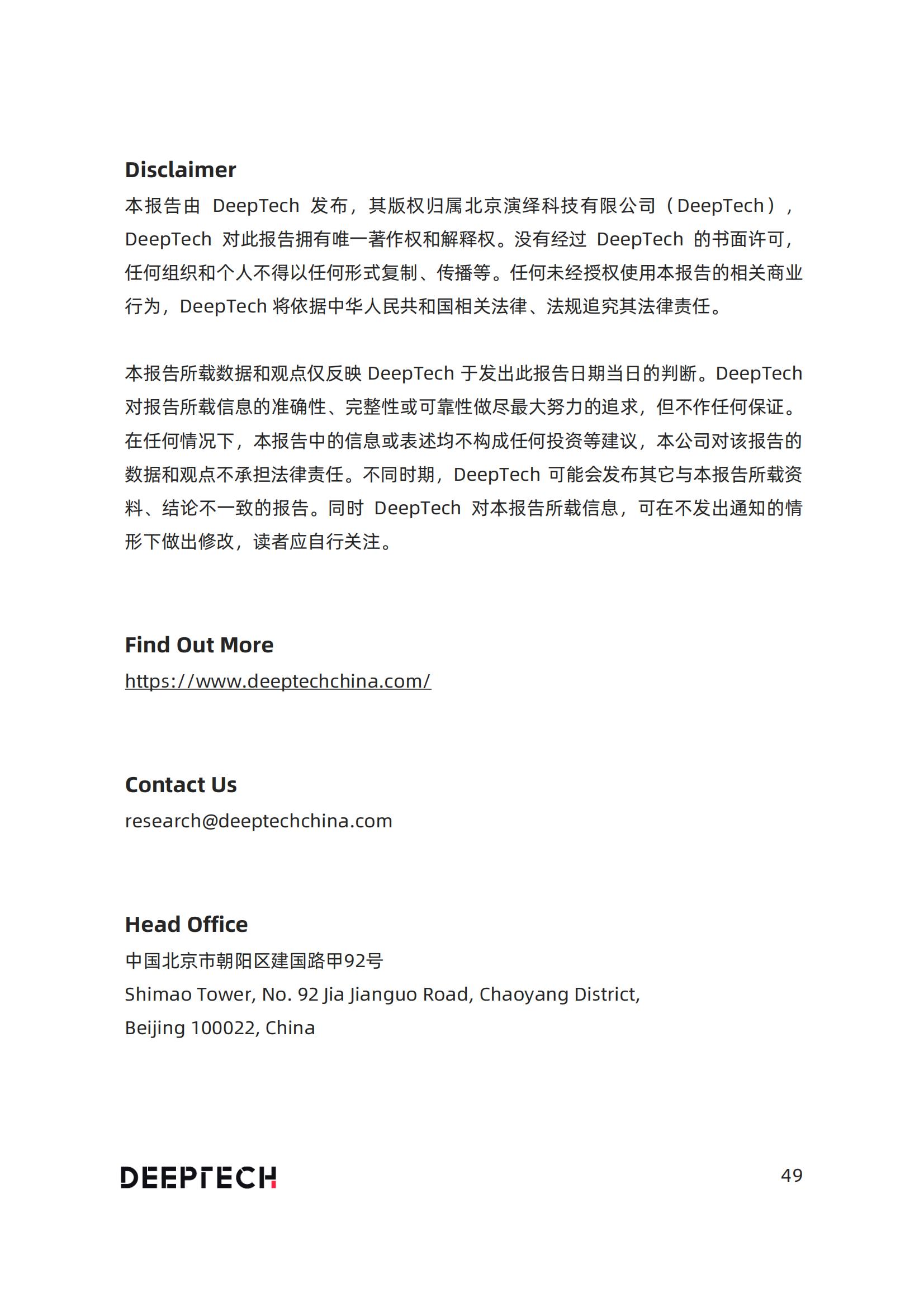 Disclaimer

本报告由 DeepTech 发布，其版权归属北京演绎科技有限公司（DeepTech），DeepTech 对此报告拥有唯一著作权和解释权。没有经过 DeepTech 的书面许可，任何组织和个人不得以任何形式复制、传播等。任何未经授权使用本报告的相关商业行为，DeepTech 将依据中华人民共和国相关法律、法规追究其法律责任。

本报告所载数据和观点仅反映 DeepTech 于发出此报告日期当日的判断。DeepTech 对报告所载信息的准确性、完整性或可靠性做尽最大努力的追求，但不作任何保证。在任何情况下，本报告中的信息或表述均不构成任何投资等建议，本公司对该报告的数据和观点不承担法律责任。不同时期，DeepTech 可能会发布其它与本报告所载资料、结论不一致的报告。同时 DeepTech 对本报告所载信息，可在不发出通知的情形下做出修改，读者应自行关注。

Find Out More

https://www.deeptechchina.com/

Contact Us

research@deeptechchina.com

Head Office

中国北京市朝阳区建国路甲92号

Shimao Tower, No. 92 Jia Jianguo Road, Chaoyang District, Beijing 100022, China

DEEPTECH

49